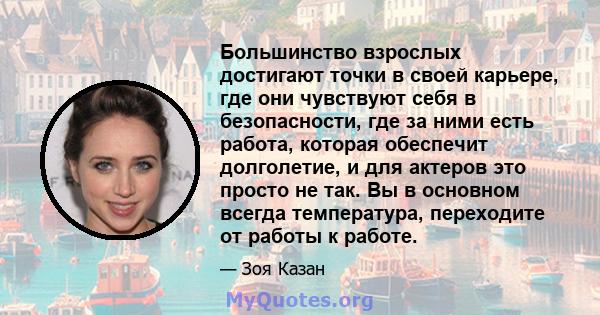 Большинство взрослых достигают точки в своей карьере, где они чувствуют себя в безопасности, где за ними есть работа, которая обеспечит долголетие, и для актеров это просто не так. Вы в основном всегда температура, переходите от работы к работе.

— Зоя Казан

MyQuotes.org